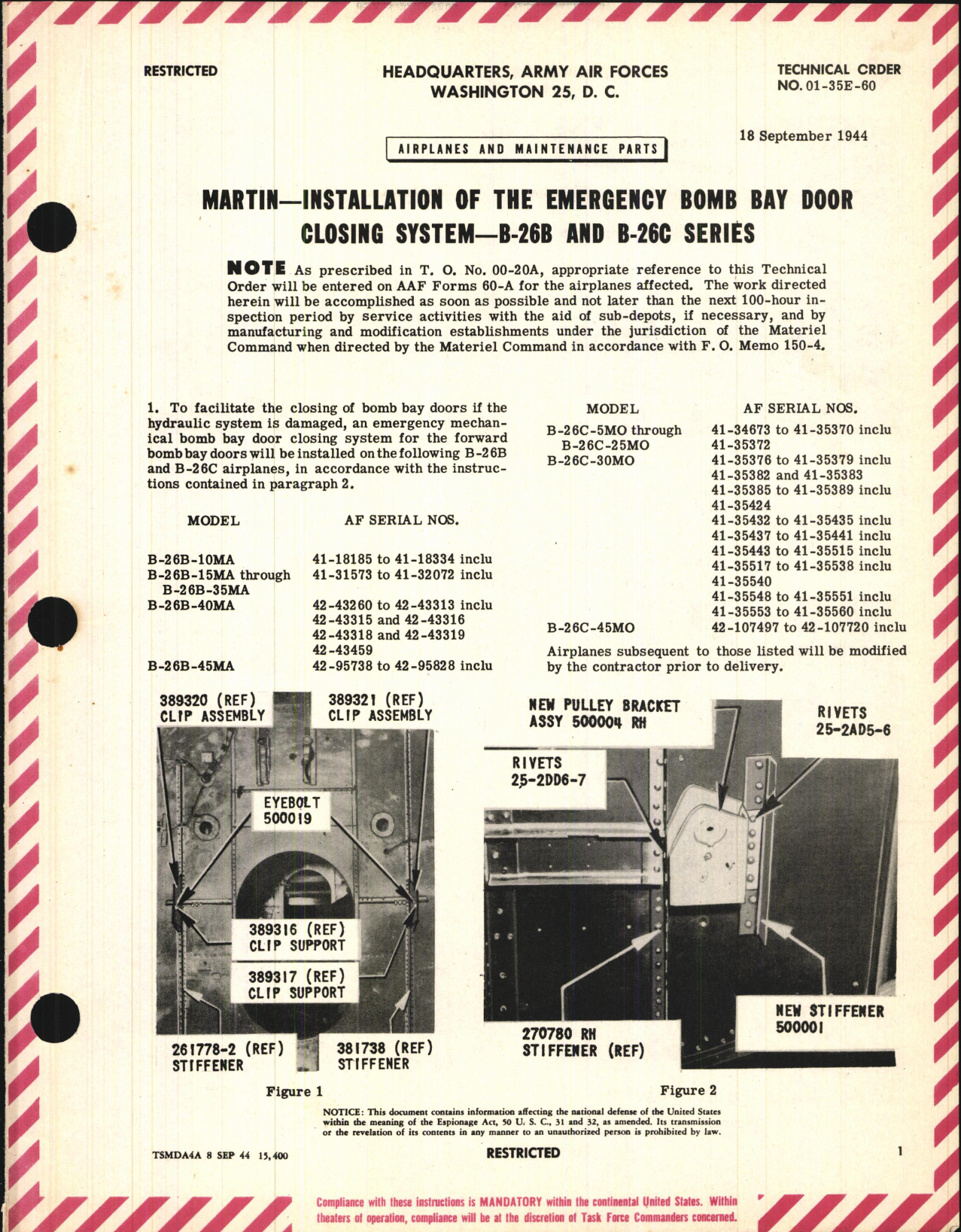 RESTRICTED

HEADQUARTERS, ARMY AIR FORCES
WASHINGTON 25, D. C.

TECHNICAL CRDER
NO. 01-35E-60

18 September 1944

AIRPLANES AND MAINTENANCE PARTS

MARTIN—INSTALLATION OF THE EMERGENCY BOMB BAY DOOR CLOSING SYSTEM—B-26B AND B-26C SERIES

NOTE As prescribed in T. O. No. 00-20A, appropriate reference to this Technical Order will be entered on AAF Forms 60-A for the airplanes affected. The work directed herein will be accomplished as soon as possible and not later than the next 100-hour inspection period by service activities with the aid of sub-depots, if necessary, and by manufacturing and modification establishments under the jurisdiction of the Materiel Command when directed by the Materiel Command in accordance with F. O. Memo 150-4.

1. To facilitate the closing of bomb bay doors if the hydraulic system is damaged, an emergency mechanical bomb bay door closing system for the forward bomb bay doors will be installed on the following B-26B and B-26C airplanes, in accordance with the instructions contained in paragraph 2.

| MODEL | AF SERIAL NOS. |
|---|---|
| B-26B-10MA | 41-18185 to 41-18334 inclu |
| B-26B-15MA through B-26B-35MA | 41-31573 to 41-32072 inclu |
| B-26B-40MA | 42-43260 to 42-43313 inclu |
| | 42-43315 and 42-43316 |
| | 42-43318 and 42-43319 |
| | 42-43459 |
| B-26B-45MA | 42-95738 to 42-95828 inclu |

| MODEL | AF SERIAL NOS. |
|---|---|
| B-26C-5MO through B-26C-25MO | 41-34673 to 41-35370 inclu |
| | 41-35372 |
| B-26C-30MO | 41-35376 to 41-35379 inclu |
| | 41-35382 and 41-35383 |
| | 41-35385 to 41-35389 inclu |
| | 41-35424 |
| | 41-35432 to 41-35435 inclu |
| | 41-35437 to 41-35441 inclu |
| | 41-35443 to 41-35515 inclu |
| | 41-35517 to 41-35538 inclu |
| | 41-35540 |
| | 41-35548 to 41-35551 inclu |
| | 41-35553 to 41-35560 inclu |
| B-26C-45MO | 42-107497 to 42-107720 inclu |

Airplanes subsequent to those listed will be modified by the contractor prior to delivery.

389320 (REF) CLIP ASSEMBLY
389321 (REF) CLIP ASSEMBLY
EYEBOLT 500019
389316 (REF) CLIP SUPPORT
389317 (REF) CLIP SUPPORT
261778-2 (REF) STIFFENER
381738 (REF) STIFFENER
Figure 1

NEW PULLEY BRACKET ASSY 500004 RH
RIVETS 25-2AD5-6
RIVETS 25-2DD6-7
NEW STIFFENER 500001
270780 RH STIFFENER (REF)
Figure 2

NOTICE: This document contains information affecting the national defense of the United States within the meaning of the Espionage Act, 50 U. S. C., 31 and 32, as amended. Its transmission or the revelation of its contents in any manner to an unauthorized person is prohibited by law.

TSMDA4A 8 SEP 44 15,400
RESTRICTED
1

Compliance with these instructions is MANDATORY within the continental United States. Within theaters of operation, compliance will be at the discretion of Task Force Commanders concerned.